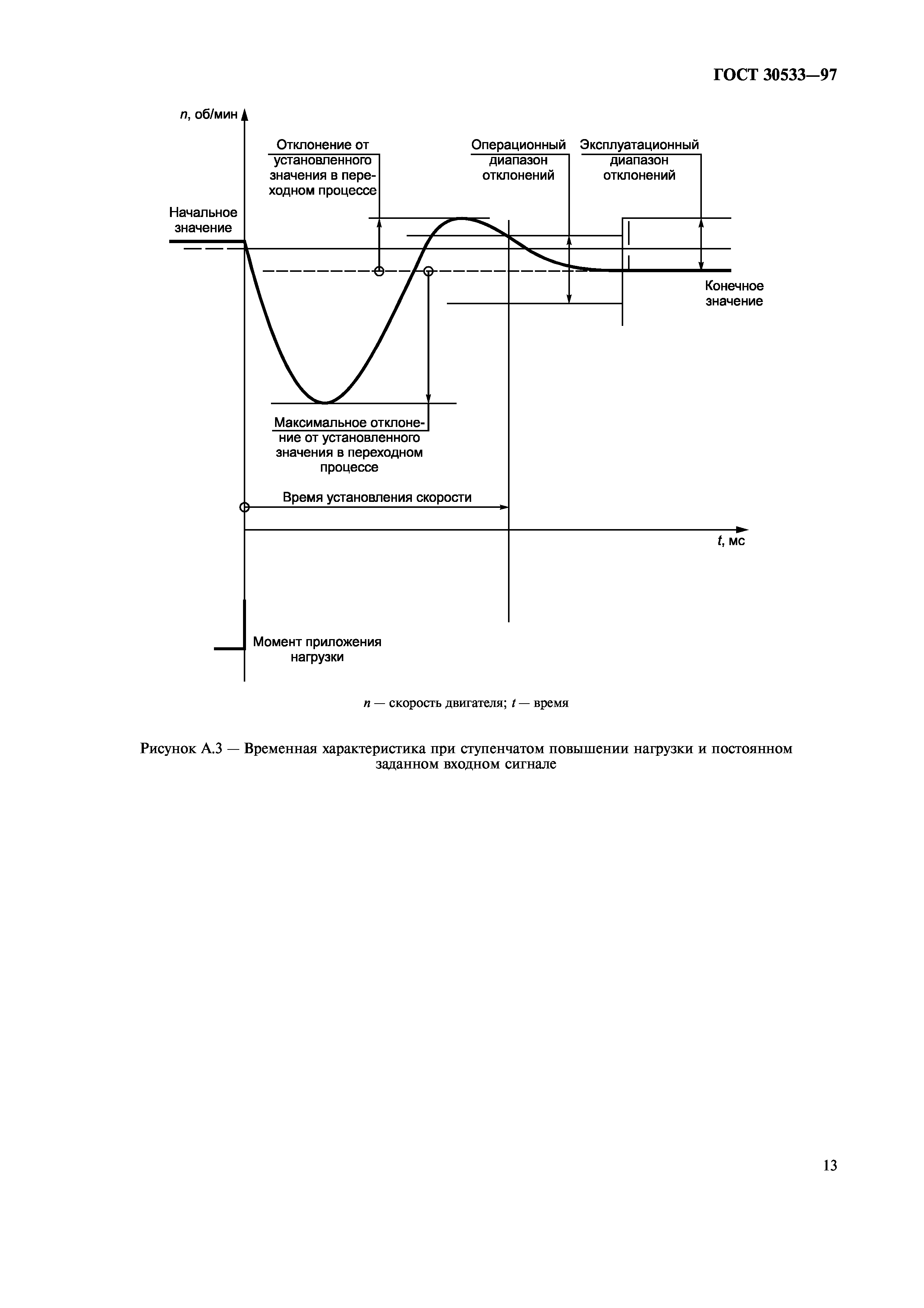 ГОСТ 30533—97

$n$, об/мин

Отклонение от установленного значения в переходном процессе

Операционный диапазон отклонений

Эксплуатационный диапазон отклонений

Начальное значение

Конечное значение

Максимальное отклонение от установленного значения в переходном процессе

Время установления скорости

$t$, мс

Момент приложения нагрузки

$n$ — скорость двигателя; $t$ — время

Рисунок А.3 — Временная характеристика при ступенчатом повышении нагрузки и постоянном заданном входном сигнале

13